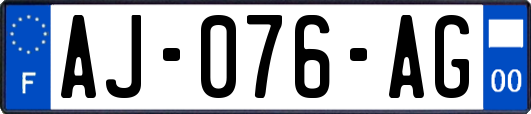 F
AJ-076-AG
00